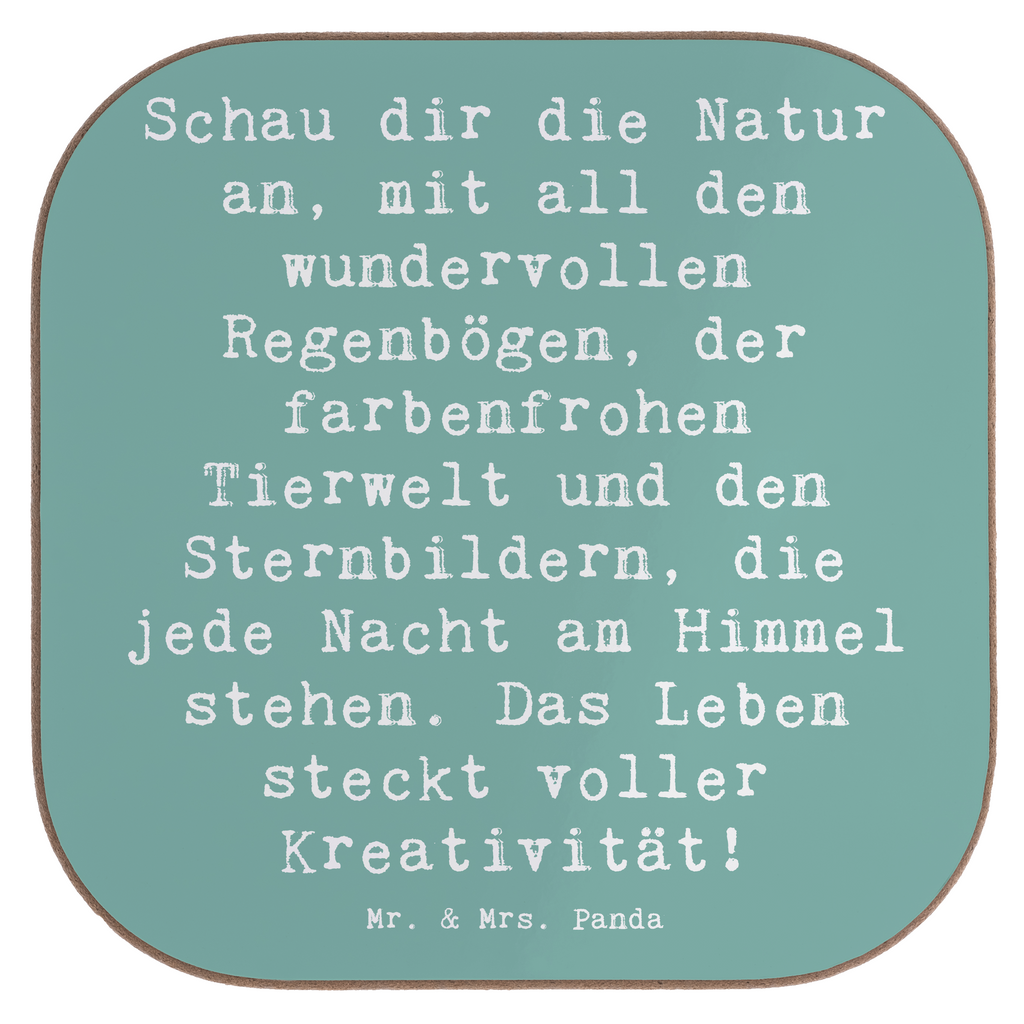 Schau dir die Natur an, mit all den wundervollen Regenbögen, der farbenfrohen Tierwelt und den Sternbildern, die jede Nacht am Himmel stehen. Das Leben steckt voller Kreativität!

Mr. & Mrs. Panda